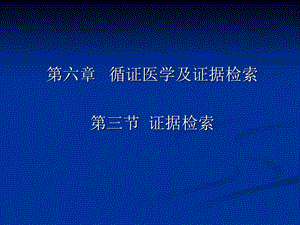 第六章　循证医学及证据检索

第三节 证据检索